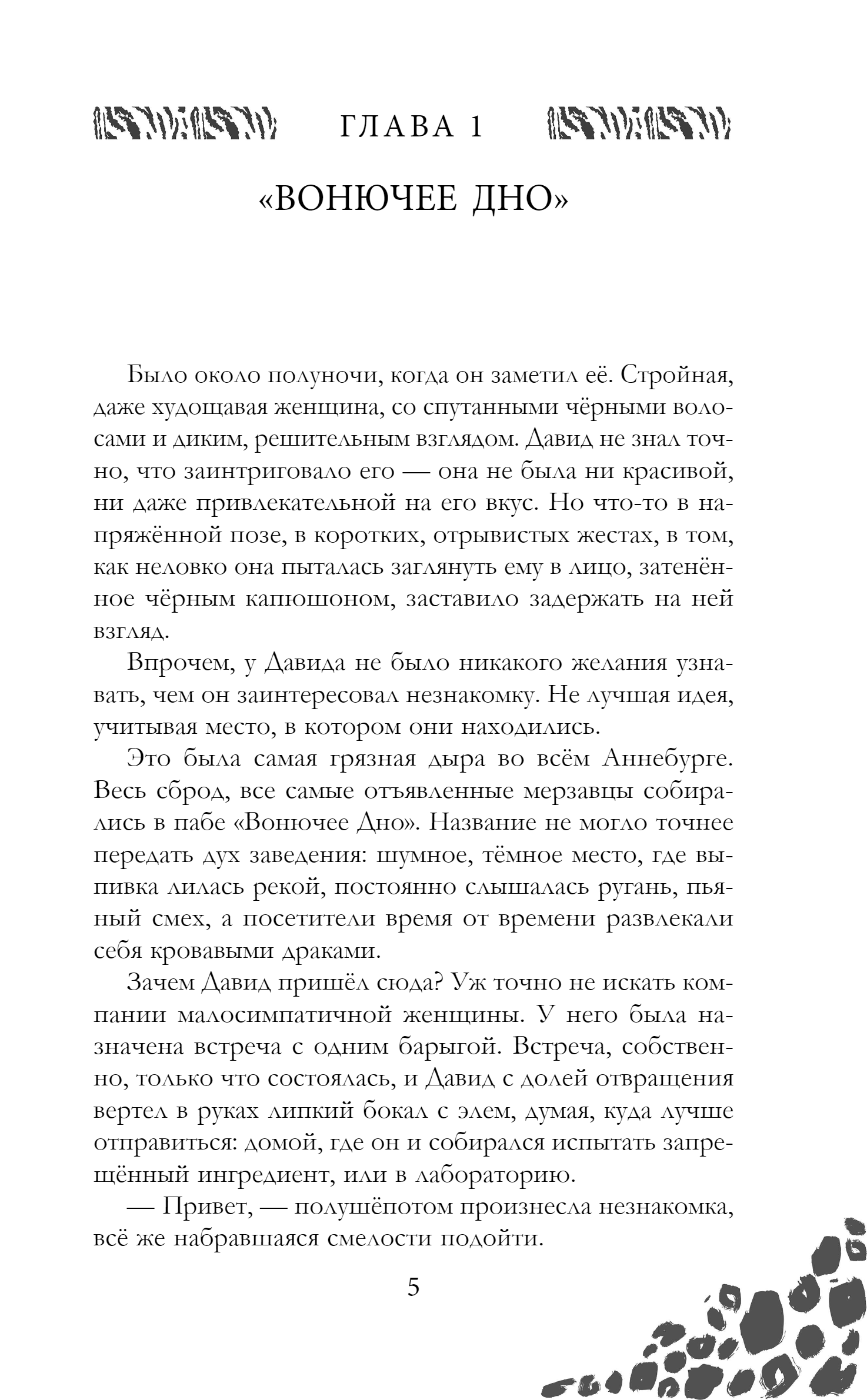 ГЛАВА 1

«ВОНЮЧЕЕ ДНО»

Было около полуночи, когда он заметил её. Стройная, даже худощавая женщина, со спутанными чёрными волосами и диким, решительным взглядом. Давид не знал точно, что заинтриговало его — она не была ни красивой, ни даже привлекательной на его вкус. Но что-то в напряжённой позе, в коротких, отрывистых жестах, в том, как неловко она пыталась заглянуть ему в лицо, затенённое чёрным капюшоном, заставило задержать на ней взгляд.

Впрочем, у Давида не было никакого желания узнавать, чем он заинтересовал незнакомку. Не лучшая идея, учитывая место, в котором они находились.

Это была самая грязная дыра во всём Аннебурге. Весь сброд, все самые отъявленные мерзавцы собирались в пабе «Вонючее Дно». Название не могло точнее передать дух заведения: шумное, тёмное место, где выпивка лилась рекой, постоянно слышалась ругань, пьяный смех, а посетители время от времени развлекали себя кровавыми драками.

Зачем Давид пришёл сюда? Уж точно не искать компании малосимпатичной женщины. У него была назначена встреча с одним барыгой. Встреча, собственно, только что состоялась, и Давид с долей отвращения вертел в руках липкий бокал с элем, думая, куда лучше отправиться: домой, где он и собирался испытать запрещённый ингредиент, или в лабораторию.

— Привет, — полушёпотом произнесла незнакомка, всё же набравшаяся смелости подойти.

5